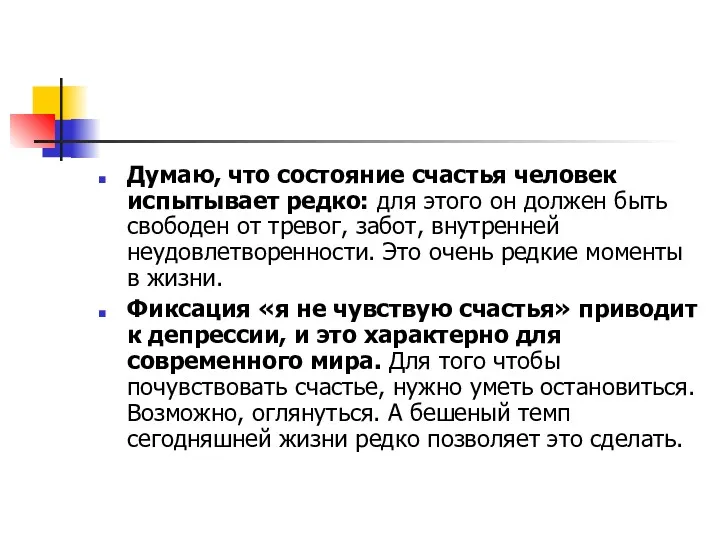 Думаю, что состояние счастья человек испытывает редко: для этого он должен быть свободен от тревог, забот, внутренней неудовлетворенности. Это очень редкие моменты в жизни.

Фиксация «я не чувствую счастья» приводит к депрессии, и это характерно для современного мира. Для того чтобы почувствовать счастье, нужно уметь остановиться. Возможно, оглянуться. А бешеный темп сегодняшней жизни редко позволяет это сделать.